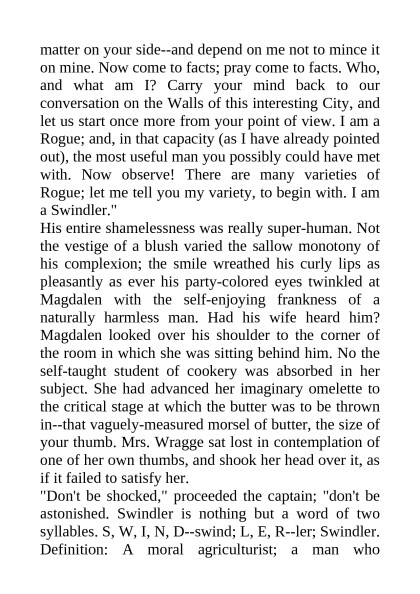 matter on your side--and depend on me not to mince it on mine. Now come to facts; pray come to facts. Who, and what am I? Carry your mind back to our conversation on the Walls of this interesting City, and let us start once more from your point of view. I am a Rogue; and, in that capacity (as I have already pointed out), the most useful man you possibly could have met with. Now observe! There are many varieties of Rogue; let me tell you my variety, to begin with. I am a Swindler."
His entire shamelessness was really super-human. Not the vestige of a blush varied the sallow monotony of his complexion; the smile wreathed his curly lips as pleasantly as ever his party-colored eyes twinkled at Magdalen with the self-enjoying frankness of a naturally harmless man. Had his wife heard him? Magdalen looked over his shoulder to the corner of the room in which she was sitting behind him. No the self-taught student of cookery was absorbed in her subject. She had advanced her imaginary omelette to the critical stage at which the butter was to be thrown in--that vaguely-measured morsel of butter, the size of your thumb. Mrs. Wragge sat lost in contemplation of one of her own thumbs, and shook her head over it, as if it failed to satisfy her.
"Don't be shocked," proceeded the captain; "don't be astonished. Swindler is nothing but a word of two syllables. S, W, I, N, D--swind; L, E, R--ler; Swindler. Definition: A moral agriculturist; a man who